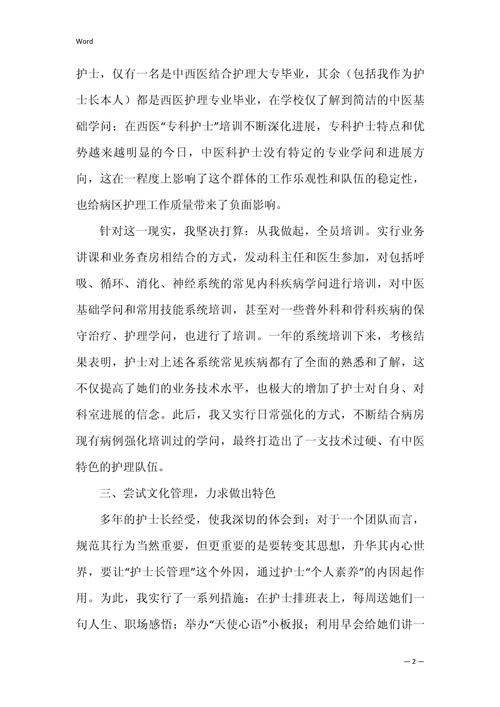 Word

护士，仅有一名是中西医结合护理大专毕业，其余（包括我作为护士长本人）都是西医护理专业毕业，在学校仅了解到简洁的中医基础学问；在西医“专科护士”培训不断深化进展，专科护士特点和优势越来越明显的今日，中医科护士没有特定的专业学问和进展方向，这在一程度上影响了这个群体的工作乐观性和队伍的稳定性，也给病区护理工作质量带来了负面影响。

针对这一现实，我坚决打算：从我做起，全员培训。实行业务讲课和业务查房相结合的方式，发动科主任和医生参加，对包括呼吸、循环、消化、神经系统的常见内科疾病学问进行培训，对中医基础学问和常用技能系统培训，甚至对一些普外科和骨科疾病的保守治疗、护理学问，也进行了培训。一年的系统培训下来，考核结果表明，护士对上述各系统常见疾病都有了全面的熟悉和了解，这不仅提高了她们的业务技术水平，也极大的增加了护士对自身、对科室进展的信念。此后，我又实行日常强化的方式，不断结合病房现有病例强化培训过的学问，最终打造出了一支技术过硬、有中医特色的护理队伍。

三、尝试文化管理，力求做出特色

多年的护士长经受，使我深切的体会到：对于一个团队而言，规范其行为当然重要，但更重要的是要转变其思想，升华其内心世界，要让“护士长管理”这个外因，通过护士“个人素养”的内因起作用。为此，我实行了一系列措施：在护士排班表上，每周送她们一句人生、职场感悟；举办“天使心语”小板报；利用早会给她们讲一

— 2 —